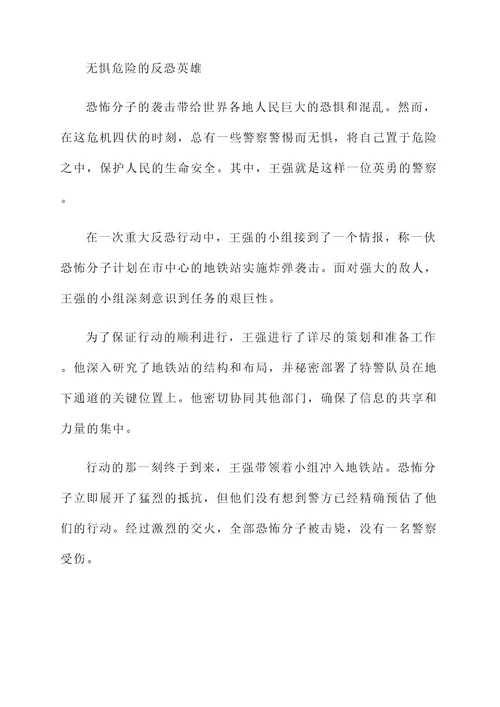 无惧危险的反恐英雄

恐怖分子的袭击带给世界各地人民巨大的恐惧和混乱。然而，在这危机四伏的时刻，总有一些警察警惕而无惧，将自己置于危险之中，保护人民的生命安全。其中，王强就是这样一位英勇的警察。

在一次重大反恐行动中，王强的小组接到了一个情报，称一伙恐怖分子计划在市中心的地铁站实施炸弹袭击。面对强大的敌人，王强的小组深刻意识到任务的艰巨性。

为了保证行动的顺利进行，王强进行了详尽的策划和准备工作。他深入研究了地铁站的结构和布局，并秘密部署了特警队员在地下通道的关键位置上。他密切协同其他部门，确保了信息的共享和力量的集中。

行动的那一刻终于到来，王强带领着小组冲入地铁站。恐怖分子立即展开了猛烈的抵抗，但他们没有想到警方已经精确预估了他们的行动。经过激烈的交火，全部恐怖分子被击毙，没有一名警察受伤。